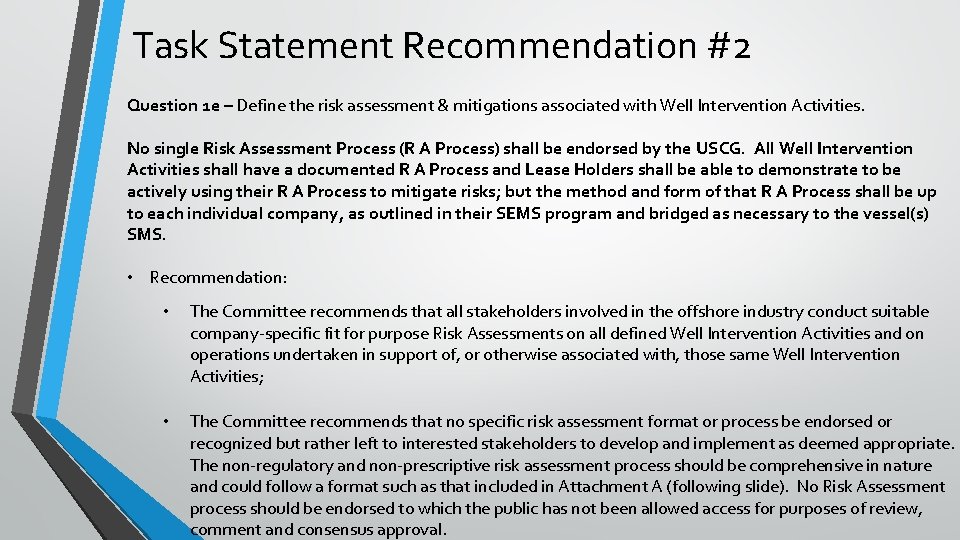 Task Statement Recommendation #2

Question 1e – Define the risk assessment & mitigations associated with Well Intervention Activities.

No single Risk Assessment Process (R A Process) shall be endorsed by the USCG. All Well Intervention Activities shall have a documented R A Process and Lease Holders shall be able to demonstrate to be actively using their R A Process to mitigate risks; but the method and form of that R A Process shall be up to each individual company, as outlined in their SEMS program and bridged as necessary to the vessel(s) SMS.

• Recommendation:

• The Committee recommends that all stakeholders involved in the offshore industry conduct suitable company-specific fit for purpose Risk Assessments on all defined Well Intervention Activities and on operations undertaken in support of, or otherwise associated with, those same Well Intervention Activities;

• The Committee recommends that no specific risk assessment format or process be endorsed or recognized but rather left to interested stakeholders to develop and implement as deemed appropriate. The non-regulatory and non-prescriptive risk assessment process should be comprehensive in nature and could follow a format such as that included in Attachment A (following slide). No Risk Assessment process should be endorsed to which the public has not been allowed access for purposes of review, comment and consensus approval.